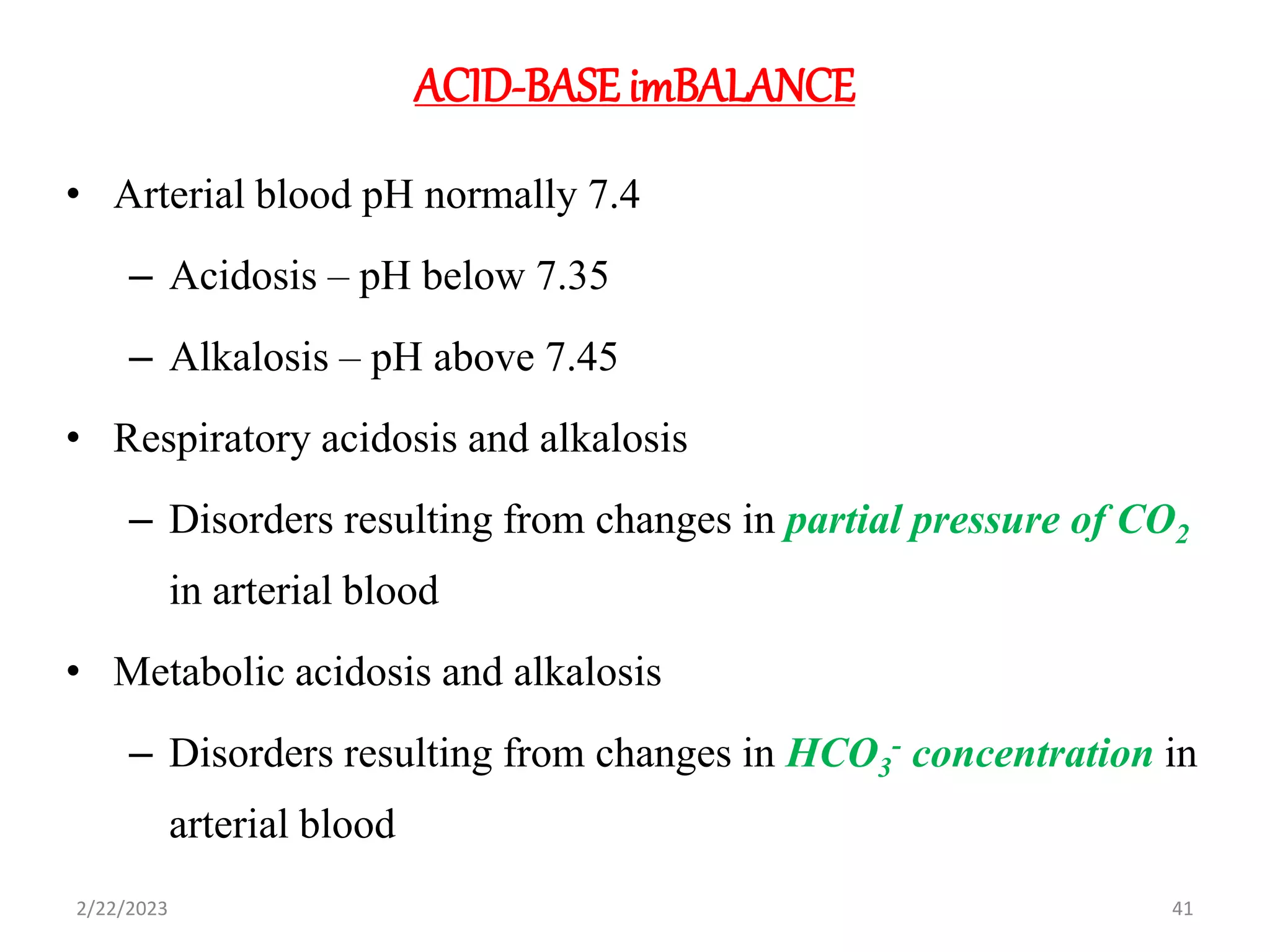 ACID-BASE imBALANCE

• Arterial blood pH normally 7.4
– Acidosis – pH below 7.35
– Alkalosis – pH above 7.45

• Respiratory acidosis and alkalosis
– Disorders resulting from changes in partial pressure of $CO_2$ in arterial blood

• Metabolic acidosis and alkalosis
– Disorders resulting from changes in $HCO_3^-$ concentration in arterial blood

2/22/2023

41